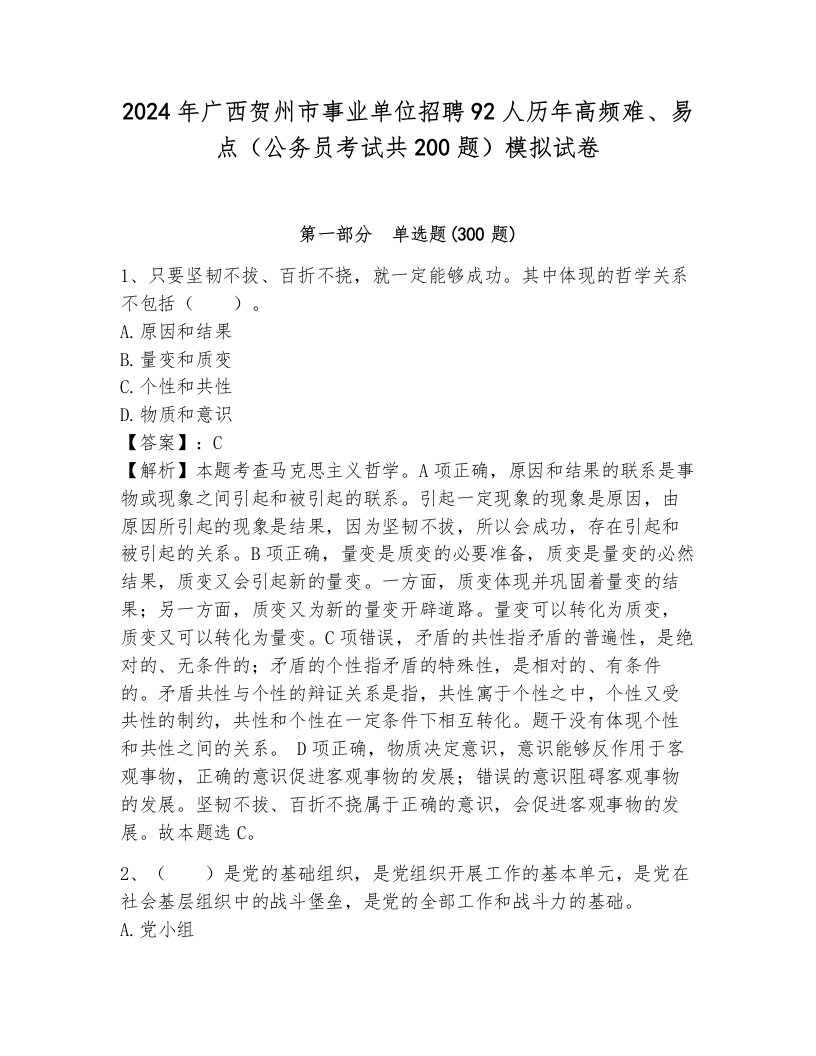 2024年广西贺州市事业单位招聘92人历年高频难、易点（公务员考试共200题）模拟试卷

第一部分　单选题(300题)

1、只要坚韧不拔、百折不挠，就一定能够成功。其中体现的哲学关系不包括（　　）。
A.原因和结果
B.量变和质变
C.个性和共性
D.物质和意识
【答案】：C
【解析】本题考查马克思主义哲学。A项正确，原因和结果的联系是事物或现象之间引起和被引起的联系。引起一定现象的现象是原因，由原因所引起的现象是结果，因为坚韧不拔，所以会成功，存在引起和被引起的关系。B项正确，量变是质变的必要准备，质变是量变的必然结果，质变又会引起新的量变。一方面，质变体现并巩固着量变的结果；另一方面，质变又为新的量变开辟道路。量变可以转化为质变，质变又可以转化为量变。C项错误，矛盾的共性指矛盾的普遍性，是绝对的、无条件的；矛盾的个性指矛盾的特殊性，是相对的、有条件的。矛盾共性与个性的辩证关系是指，共性寓于个性之中，个性又受共性的制约，共性和个性在一定条件下相互转化。题干没有体现个性和共性之间的关系。 D项正确，物质决定意识，意识能够反作用于客观事物，正确的意识促进客观事物的发展；错误的意识阻碍客观事物的发展。坚韧不拔、百折不挠属于正确的意识，会促进客观事物的发展。故本题选C。

2、（　　）是党的基础组织，是党组织开展工作的基本单元，是党在社会基层组织中的战斗堡垒，是党的全部工作和战斗力的基础。
A.党小组